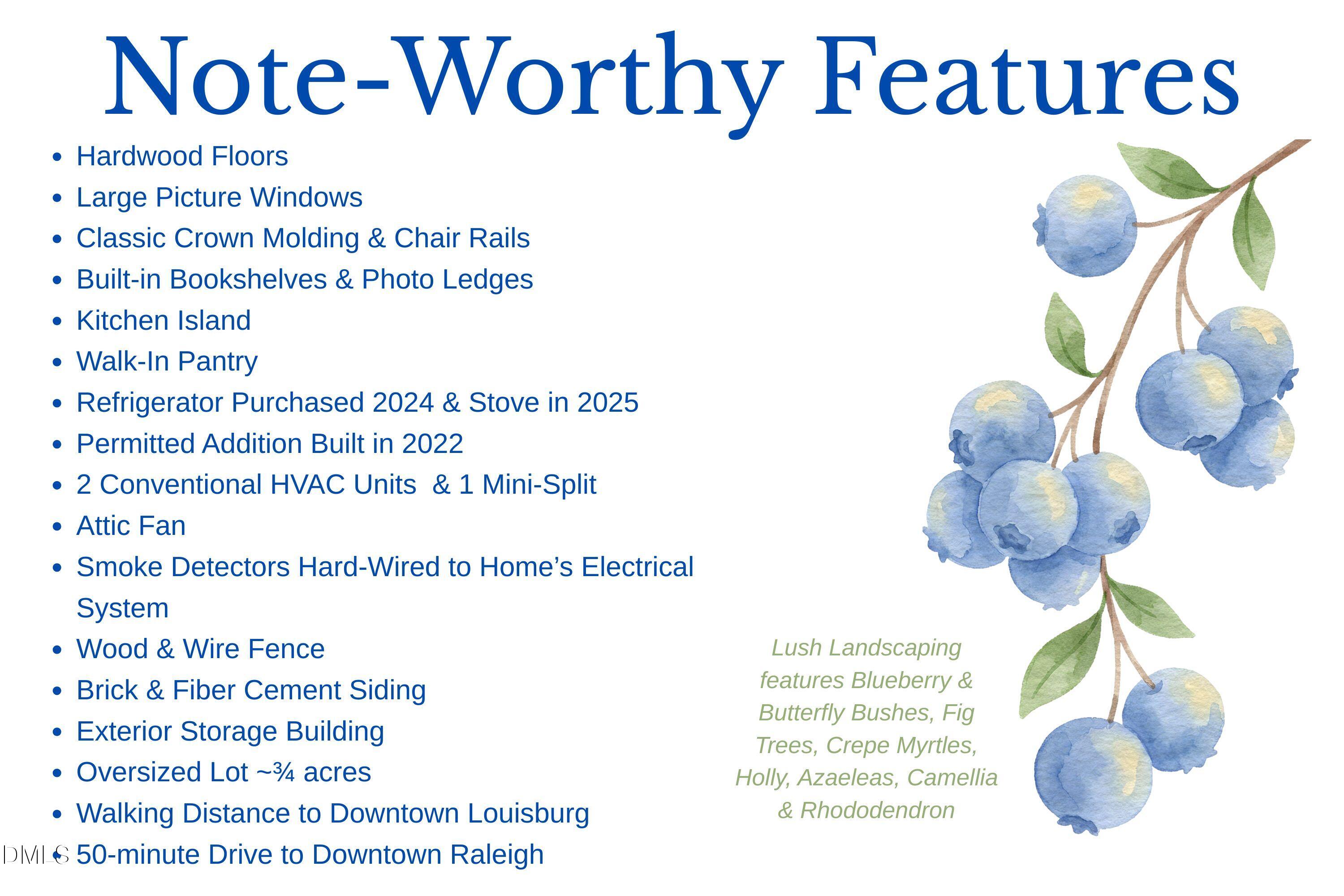 Note-Worthy Features

- Hardwood Floors
- Large Picture Windows
- Classic Crown Molding & Chair Rails
- Built-in Bookshelves & Photo Ledges
- Kitchen Island
- Walk-In Pantry
- Refrigerator Purchased 2024 & Stove in 2025
- Permitted Addition Built in 2022
- 2 Conventional HVAC Units & 1 Mini-Split
- Attic Fan
- Smoke Detectors Hard-Wired to Home's Electrical System
- Wood & Wire Fence
- Brick & Fiber Cement Siding
- Exterior Storage Building
- Oversized Lot ~¾ acres
- Walking Distance to Downtown Louisburg
- 50-minute Drive to Downtown Raleigh

Lush Landscaping features Blueberry & Butterfly Bushes, Fig Trees, Crepe Myrtles, Holly, Azaeleas, Camellia & Rhododendron

DMLS